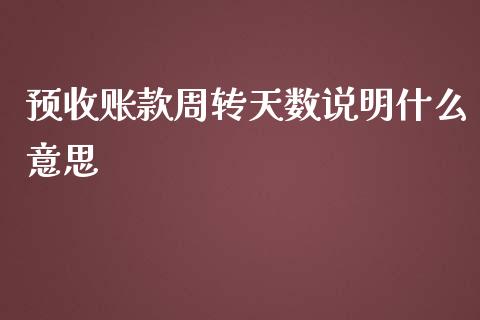 预收账款周转天数说明什么意思